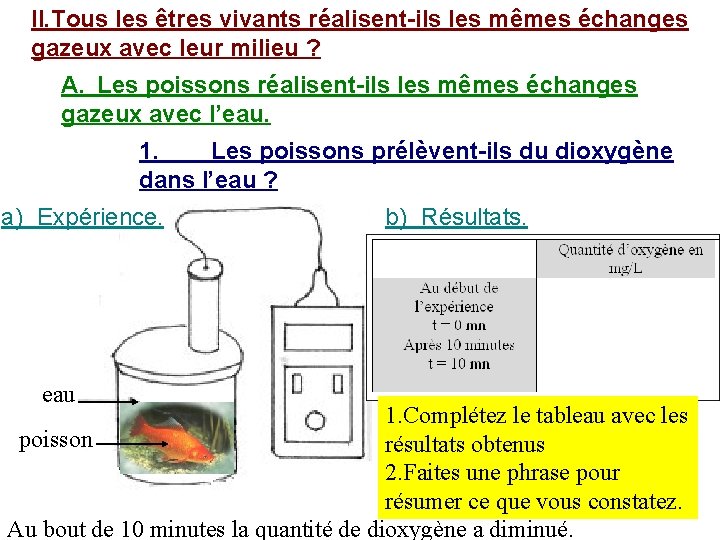 II.Tous les êtres vivants réalisent-ils les mêmes échanges gazeux avec leur milieu ?

A. Les poissons réalisent-ils les mêmes échanges gazeux avec l'eau.

1. Les poissons prélèvent-ils du dioxygène dans l'eau ?

a) Expérience.

eau

poisson

b) Résultats.

| | Quantité d'oxygène en mg/L |
|---|---|
| Au début de l'expérience t = 0 mn Après 10 minutes t = 10 mn | |

1.Complétez le tableau avec les résultats obtenus
2.Faites une phrase pour résumer ce que vous constatez.

Au bout de 10 minutes la quantité de dioxygène a diminué.